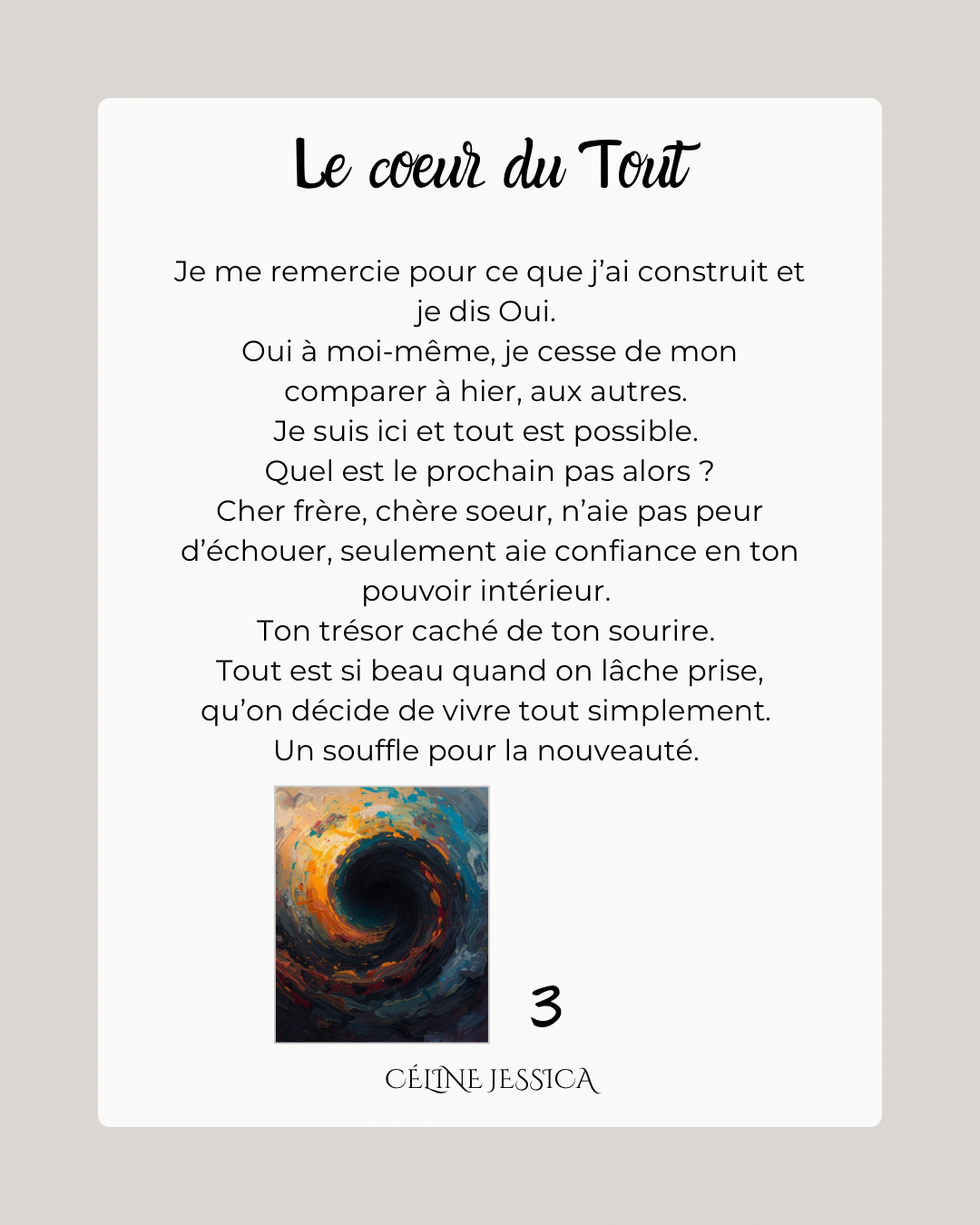 Le coeur du Tout

Je me remercie pour ce que j'ai construit et je dis Oui.
Oui à moi-même, je cesse de mon comparer à hier, aux autres.
Je suis ici et tout est possible.
Quel est le prochain pas alors ?
Cher frère, chère soeur, n'aie pas peur d'échouer, seulement aie confiance en ton pouvoir intérieur.
Ton trésor caché de ton sourire.
Tout est si beau quand on lâche prise, qu'on décide de vivre tout simplement.
Un souffle pour la nouveauté.

3

CÉLINE JESSICA